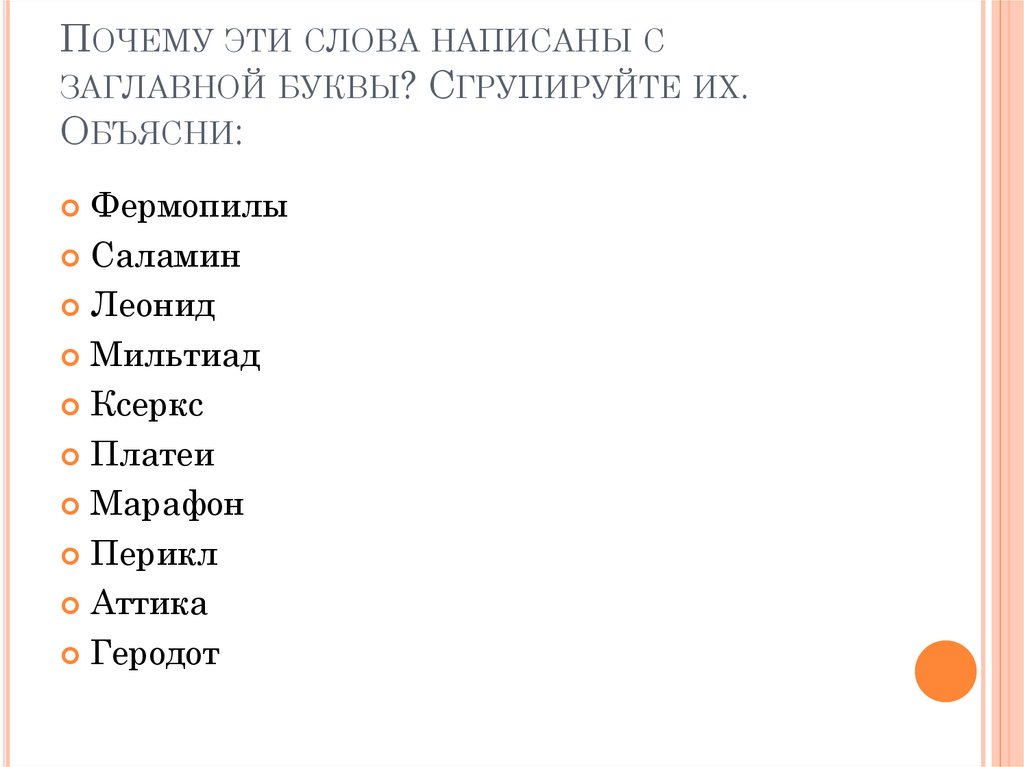 Почему эти слова написаны с заглавной буквы? Сгрупируйте их. Объясни:

• Фермопилы
• Саламин
• Леонид
• Мильтиад
• Ксеркс
• Платеи
• Марафон
• Перикл
• Аттика
• Геродот